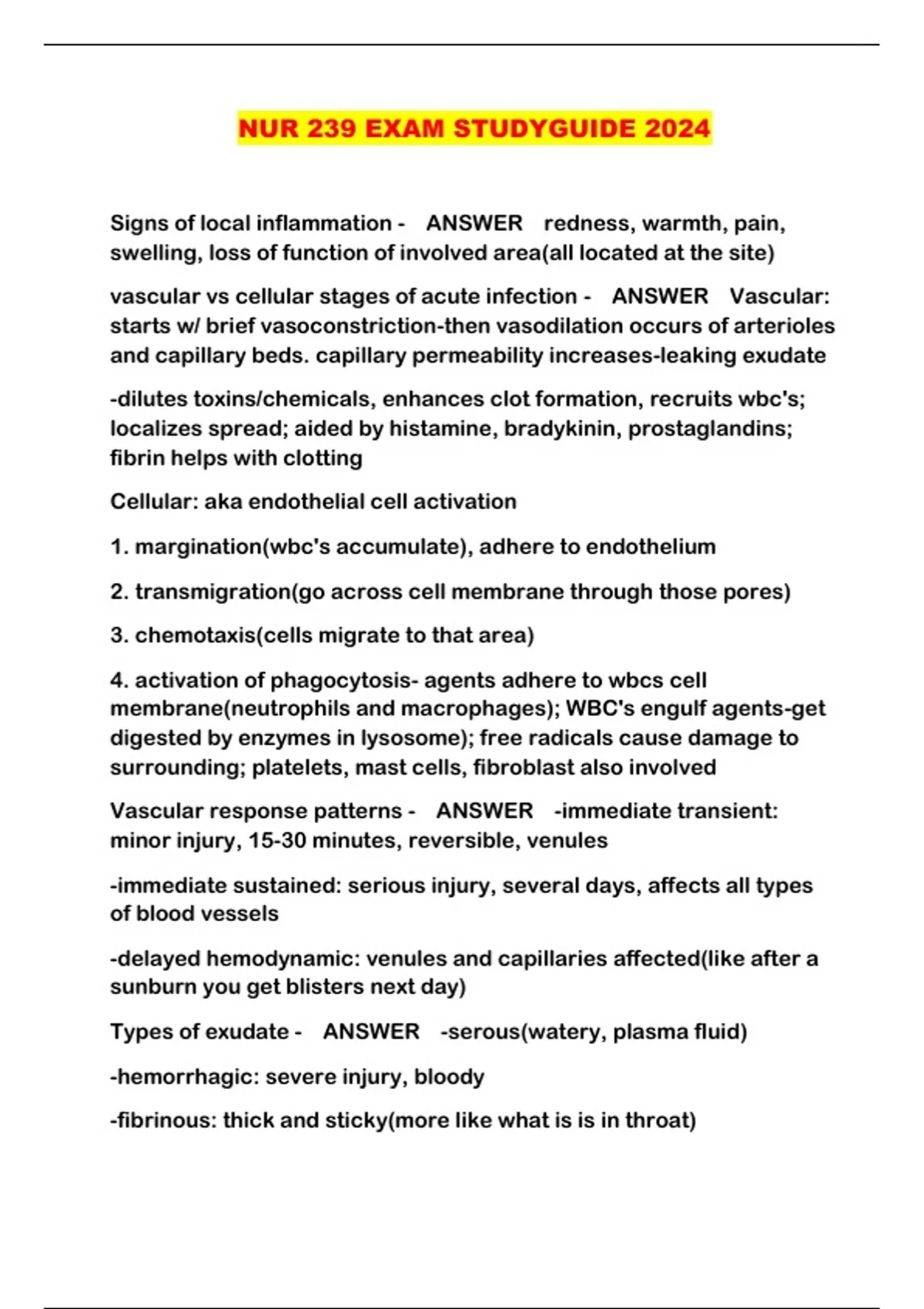 NUR 239 EXAM STUDYGUIDE 2024

Signs of local inflammation - ANSWER redness, warmth, pain, swelling, loss of function of involved area(all located at the site)

vascular vs cellular stages of acute infection - ANSWER Vascular: starts w/ brief vasoconstriction-then vasodilation occurs of arterioles and capillary beds. capillary permeability increases-leaking exudate

-dilutes toxins/chemicals, enhances clot formation, recruits wbc's; localizes spread; aided by histamine, bradykinin, prostaglandins; fibrin helps with clotting

Cellular: aka endothelial cell activation

1. margination(wbc's accumulate), adhere to endothelium

2. transmigration(go across cell membrane through those pores)

3. chemotaxis(cells migrate to that area)

4. activation of phagocytosis- agents adhere to wbcs cell membrane(neutrophils and macrophages); WBC's engulf agents-get digested by enzymes in lysosome); free radicals cause damage to surrounding; platelets, mast cells, fibroblast also involved

Vascular response patterns - ANSWER -immediate transient: minor injury, 15-30 minutes, reversible, venules

-immediate sustained: serious injury, several days, affects all types of blood vessels

-delayed hemodynamic: venules and capillaries affected(like after a sunburn you get blisters next day)

Types of exudate - ANSWER -serous(watery, plasma fluid)

-hemorrhagic: severe injury, bloody

-fibrinous: thick and sticky(more like what is is in throat)